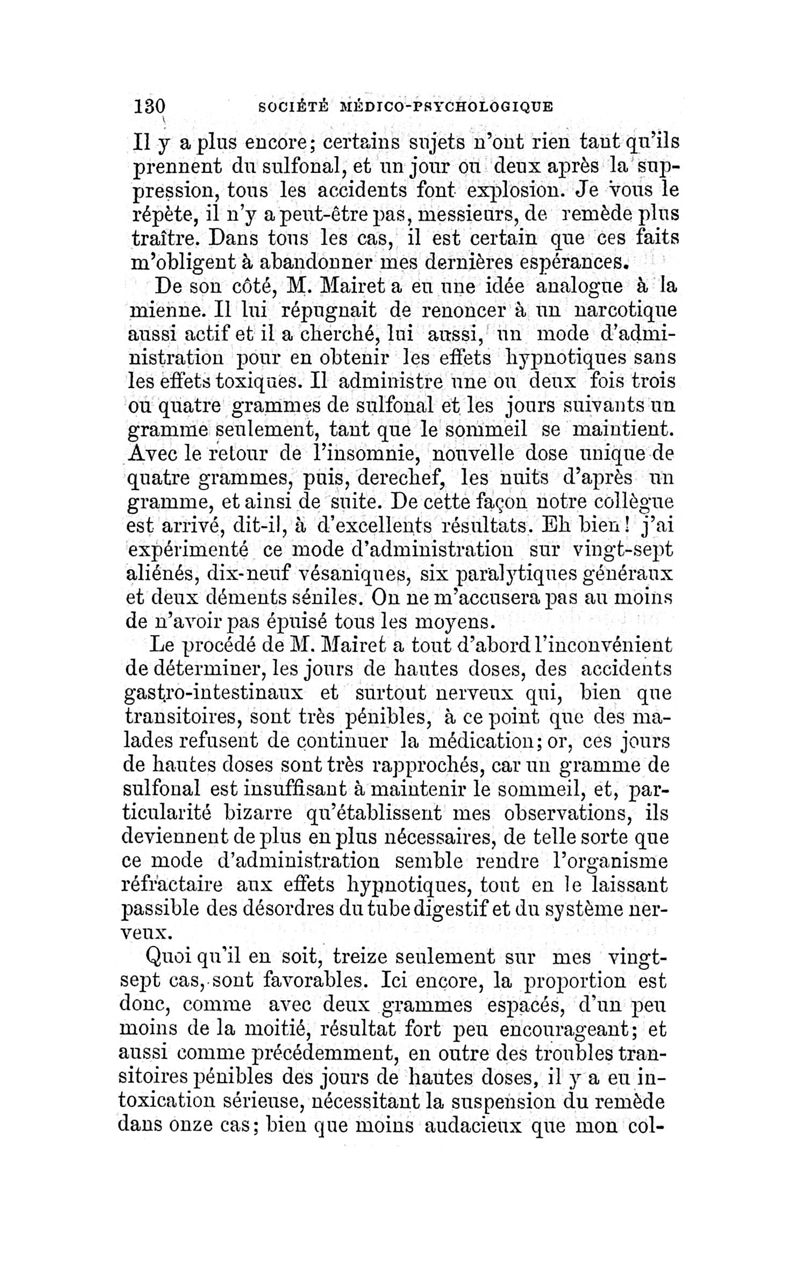 130 SOCIÉTÉ MÉDICO-PSYCHOLOGIQUE

Il y a plus encore; certains sujets n'ont rien tant qu'ils prennent du sulfonal, et un jour ou deux après la suppression, tous les accidents font explosion. Je vous le répète, il n'y a peut-être pas, messieurs, de remède plus traître. Dans tous les cas, il est certain que ces faits m'obligent à abandonner mes dernières espérances.

De son côté, M. Mairet a eu une idée analogue à la mienne. Il lui répugnait de renoncer à un narcotique aussi actif et il a cherché, lui aussi, un mode d'administration pour en obtenir les effets hypnotiques sans les effets toxiques. Il administre une ou deux fois trois ou quatre grammes de sulfonal et les jours suivants un gramme seulement, tant que le sommeil se maintient. Avec le retour de l'insomnie, nouvelle dose unique de quatre grammes, puis, derechef, les nuits d'après un gramme, et ainsi de suite. De cette façon notre collègue est arrivé, dit-il, à d'excellents résultats. Eh bien! j'ai expérimenté ce mode d'administration sur vingt-sept aliénés, dix-neuf vésaniques, six paralytiques généraux et deux déments séniles. On ne m'accusera pas au moins de n'avoir pas épuisé tous les moyens.

Le procédé de M. Mairet a tout d'abord l'inconvénient de déterminer, les jours de hautes doses, des accidents gastro-intestinaux et surtout nerveux qui, bien que transitoires, sont très pénibles, à ce point que des malades refusent de continuer la médication; or, ces jours de hautes doses sont très rapprochés, car un gramme de sulfonal est insuffisant à maintenir le sommeil, et, particularité bizarre qu'établissent mes observations, ils deviennent de plus en plus nécessaires, de telle sorte que ce mode d'administration semble rendre l'organisme réfractaire aux effets hypnotiques, tout en le laissant passible des désordres du tube digestif et du système nerveux.

Quoi qu'il en soit, treize seulement sur mes vingt-sept cas, sont favorables. Ici encore, la proportion est donc, comme avec deux grammes espacés, d'un peu moins de la moitié, résultat fort peu encourageant; et aussi comme précédemment, en outre des troubles transitoires pénibles des jours de hautes doses, il y a eu intoxication sérieuse, nécessitant la suspension du remède dans onze cas; bien que moins audacieux que mon col-